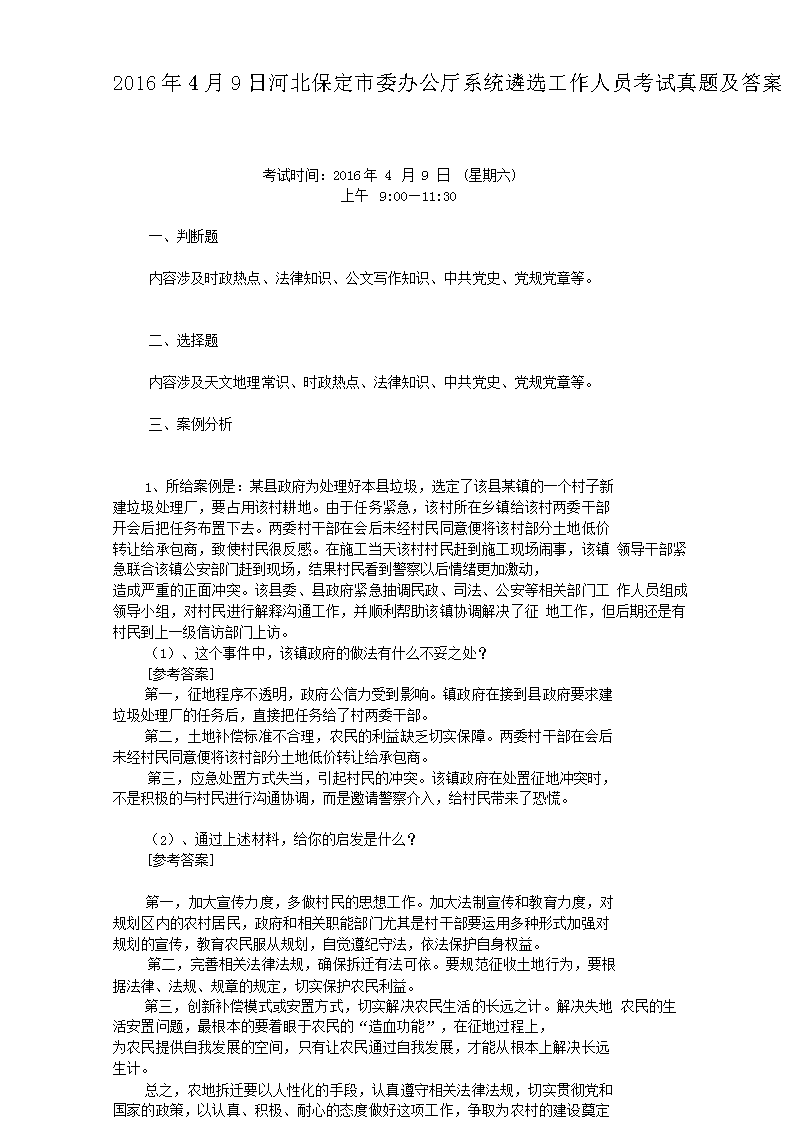 2016年4月9日河北保定市委办公厅系统遴选工作人员考试真题及答案

考试时间：2016年 4 月 9 日 （星期六）
上午 9:00－11:30

一、判断题

内容涉及时政热点、法律知识、公文写作知识、中共党史、党规党章等。

二、选择题

内容涉及天文地理常识、时政热点、法律知识、中共党史、党规党章等。

三、案例分析

1、所给案例是：某县政府为处理好本县垃圾，选定了该县某镇的一个村子新建垃圾处理厂，要占用该村耕地。由于任务紧急，该村所在乡镇给该村两委干部开会后把任务布置下去。两委村干部在会后未经村民同意便将该村部分土地低价转让给承包商，致使村民很反感。在施工当天该村村民赶到施工现场闹事，该镇 领导干部紧急联合该镇公安部门赶到现场，结果村民看到警察以后情绪更加激动，造成严重的正面冲突。该县委、县政府紧急抽调民政、司法、公安等相关部门工 作人员组成领导小组，对村民进行解释沟通工作，并顺利帮助该镇协调解决了征 地工作，但后期还是有村民到上一级信访部门上访。
（1）、这个事件中，该镇政府的做法有什么不妥之处？
[参考答案]
第一，征地程序不透明，政府公信力受到影响。镇政府在接到县政府要求建垃圾处理厂的任务后，直接把任务给了村两委干部。
第二，土地补偿标准不合理，农民的利益缺乏切实保障。两委村干部在会后未经村民同意便将该村部分土地低价转让给承包商。
第三，应急处置方式失当，引起村民的冲突。该镇政府在处置征地冲突时，不是积极的与村民进行沟通协调，而是邀请警察介入，给村民带来了恐慌。

（2）、通过上述材料，给你的启发是什么？
[参考答案]

第一，加大宣传力度，多做村民的思想工作。加大法制宣传和教育力度，对规划区内的农村居民，政府和相关职能部门尤其是村干部要运用多种形式加强对规划的宣传，教育农民服从规划，自觉遵纪守法，依法保护自身权益。
第二，完善相关法律法规，确保拆迁有法可依。要规范征收土地行为，要根据法律、法规、规章的规定，切实保护农民利益。
第三，创新补偿模式或安置方式，切实解决农民生活的长远之计。解决失地 农民的生活安置问题，最根本的要着眼于农民的“造血功能”，在征地过程上，为农民提供自我发展的空间，只有让农民通过自我发展，才能从根本上解决长远生计。
总之，农地拆迁要以人性化的手段，认真遵守相关法律法规，切实贯彻党和国家的政策，以认真、积极、耐心的态度做好这项工作，争取为农村的建设奠定